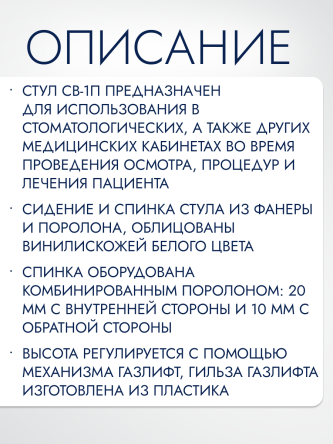 ОПИСАНИЕ

· СТУЛ СВ-1П ПРЕДНАЗНАЧЕН ДЛЯ ИСПОЛЬЗОВАНИЯ В СТОМАТОЛОГИЧЕСКИХ, А ТАКЖЕ ДРУГИХ МЕДИЦИНСКИХ КАБИНЕТАХ ВО ВРЕМЯ ПРОВЕДЕНИЯ ОСМОТРА, ПРОЦЕДУР И ЛЕЧЕНИЯ ПАЦИЕНТА

· СИДЕНИЕ И СПИНКА СТУЛА ИЗ ФАНЕРЫ И ПОРОЛОНА, ОБЛИЦОВАНЫ ВИНИЛИСКОЖЕЙ БЕЛОГО ЦВЕТА

· СПИНКА ОБОРУДОВАНА КОМБИНИРОВАННЫМ ПОРОЛОНОМ: 20 ММ С ВНУТРЕННЕЙ СТОРОНЫ И 10 ММ С ОБРАТНОЙ СТОРОНЫ

· ВЫСОТА РЕГУЛИРУЕТСЯ С ПОМОЩЬЮ МЕХАНИЗМА ГАЗЛИФТ, ГИЛЬЗА ГАЗЛИФТА ИЗГОТОВЛЕНА ИЗ ПЛАСТИКА